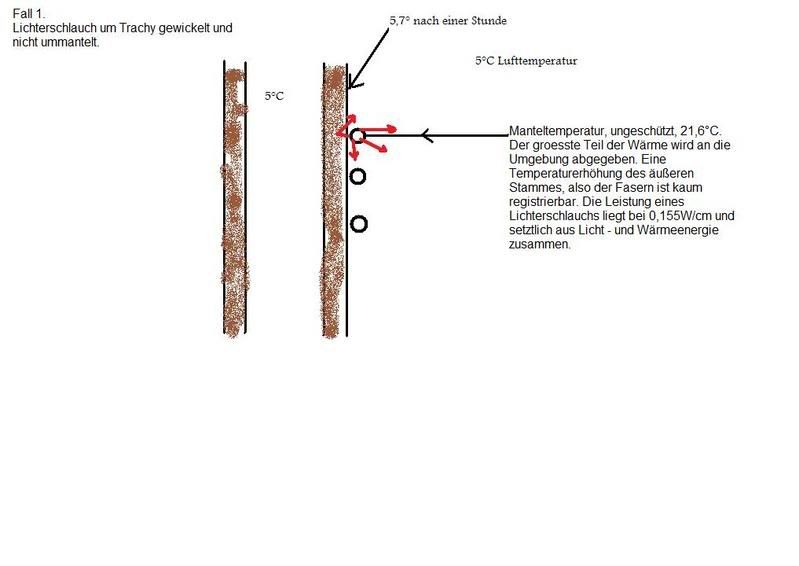 Fall 1.
Lichterschlauch um Trachy gewickelt und nicht ummantelt.

5,7° nach einer Stunde

5°C Lufttemperatur

5°C

Manteltemperatur, ungeschützt, 21,6°C. Der groesste Teil der Wärme wird an die Umgebung abgegeben. Eine Temperaturerhöhung des äußeren Stammes, also der Fasern ist kaum registrierbar. Die Leistung eines Lichterschlauchs liegt bei 0,155W/cm und setztlich aus Licht - und Wärmeenergie zusammen.